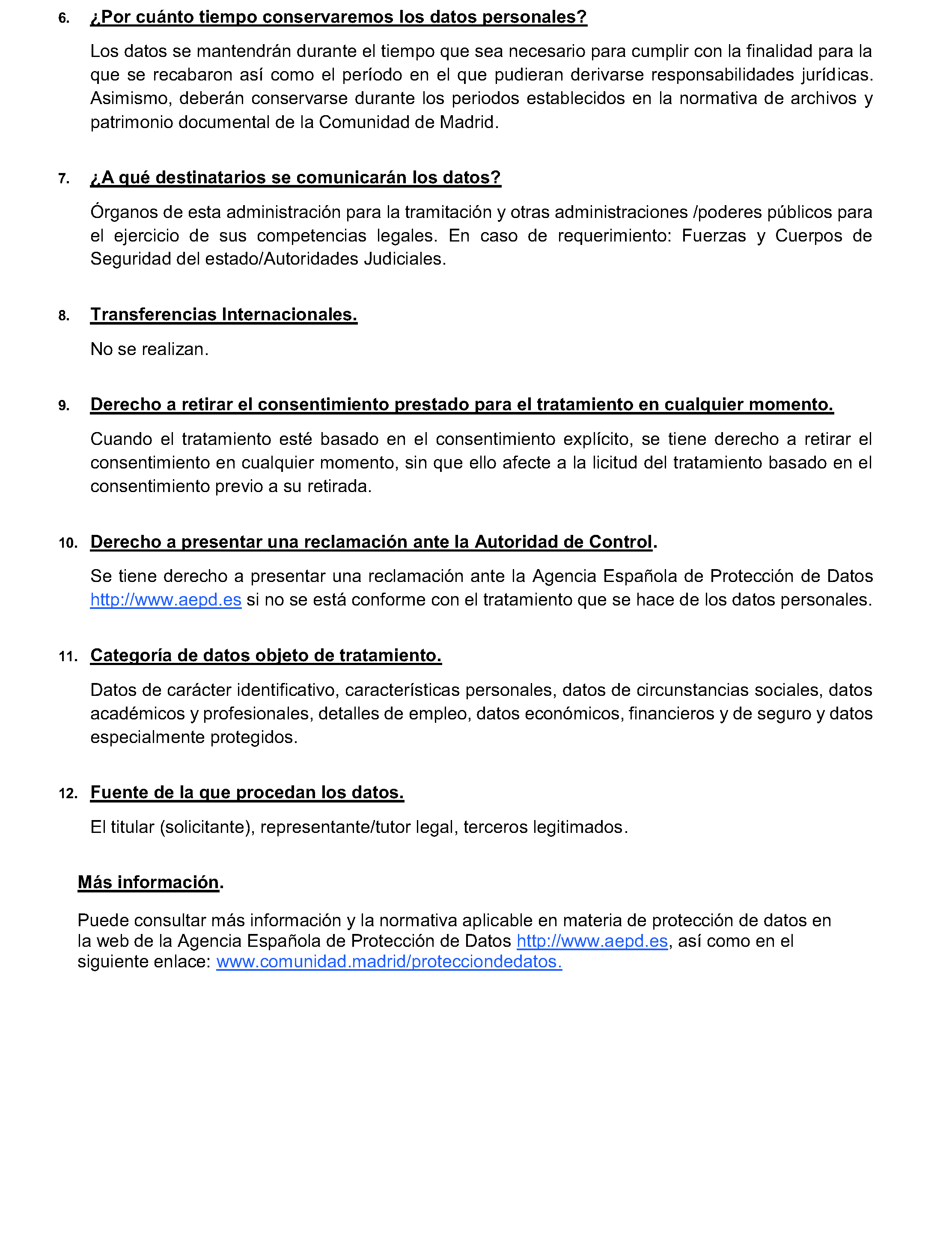 6. ¿Por cuánto tiempo conservaremos los datos personales?

Los datos se mantendrán durante el tiempo que sea necesario para cumplir con la finalidad para la que se recabaron así como el período en el que pudieran derivarse responsabilidades jurídicas. Asimismo, deberán conservarse durante los periodos establecidos en la normativa de archivos y patrimonio documental de la Comunidad de Madrid.

7. ¿A qué destinatarios se comunicarán los datos?

Órganos de esta administración para la tramitación y otras administraciones /poderes públicos para el ejercicio de sus competencias legales. En caso de requerimiento: Fuerzas y Cuerpos de Seguridad del estado/Autoridades Judiciales.

8. Transferencias Internacionales.

No se realizan.

9. Derecho a retirar el consentimiento prestado para el tratamiento en cualquier momento.

Cuando el tratamiento esté basado en el consentimiento explícito, se tiene derecho a retirar el consentimiento en cualquier momento, sin que ello afecte a la licitud del tratamiento basado en el consentimiento previo a su retirada.

10. Derecho a presentar una reclamación ante la Autoridad de Control.

Se tiene derecho a presentar una reclamación ante la Agencia Española de Protección de Datos http://www.aepd.es si no se está conforme con el tratamiento que se hace de los datos personales.

11. Categoría de datos objeto de tratamiento.

Datos de carácter identificativo, características personales, datos de circunstancias sociales, datos académicos y profesionales, detalles de empleo, datos económicos, financieros y de seguro y datos especialmente protegidos.

12. Fuente de la que procedan los datos.

El titular (solicitante), representante/tutor legal, terceros legitimados.

Más información.

Puede consultar más información y la normativa aplicable en materia de protección de datos en la web de la Agencia Española de Protección de Datos http://www.aepd.es, así como en el siguiente enlace: www.comunidad.madrid/protecciondedatos.